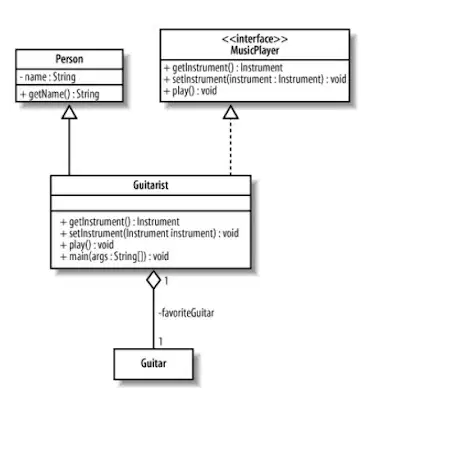 Person
- name : String
+ getName() : String

<<interface>>
MusicPlayer
+ getInstrument() : Instrument
+ setInstrument(instrument : Instrument) : void
+ play() : void

Guitarist
+ getInstrument() : Instrument
+ setInstrument(Instrument instrument) : void
+ play() : void
+ main(args : String[]) : void

1
-favoriteGuitar
1

Guitar